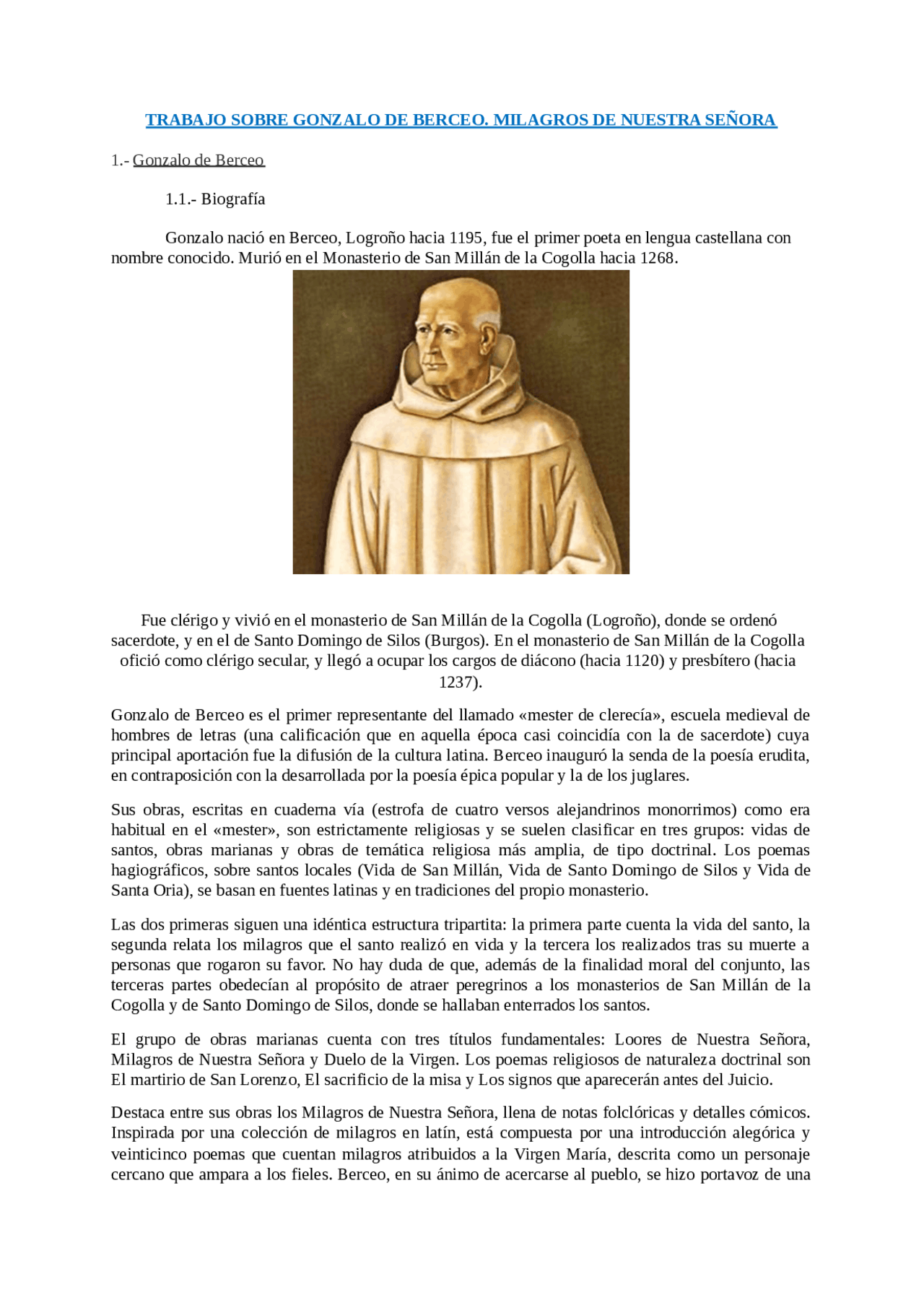 TRABAJO SOBRE GONZALO DE BERCEO. MILAGROS DE NUESTRA SEÑORA

1.- Gonzalo de Berceo

1.1.- Biografía

Gonzalo nació en Berceo, Logroño hacia 1195, fue el primer poeta en lengua castellana con nombre conocido. Murió en el Monasterio de San Millán de la Cogolla hacia 1268.

Fue clérigo y vivió en el monasterio de San Millán de la Cogolla (Logroño), donde se ordenó sacerdote, y en el de Santo Domingo de Silos (Burgos). En el monasterio de San Millán de la Cogolla ofició como clérigo secular, y llegó a ocupar los cargos de diácono (hacia 1120) y presbítero (hacia 1237).

Gonzalo de Berceo es el primer representante del llamado «mester de clerecía», escuela medieval de hombres de letras (una calificación que en aquella época casi coincidía con la de sacerdote) cuya principal aportación fue la difusión de la cultura latina. Berceo inauguró la senda de la poesía erudita, en contraposición con la desarrollada por la poesía épica popular y la de los juglares.

Sus obras, escritas en cuaderna vía (estrofa de cuatro versos alejandrinos monorrimos) como era habitual en el «mester», son estrictamente religiosas y se suelen clasificar en tres grupos: vidas de santos, obras marianas y obras de temática religiosa más amplia, de tipo doctrinal. Los poemas hagiográficos, sobre santos locales (Vida de San Millán, Vida de Santo Domingo de Silos y Vida de Santa Oria), se basan en fuentes latinas y en tradiciones del propio monasterio.

Las dos primeras siguen una idéntica estructura tripartita: la primera parte cuenta la vida del santo, la segunda relata los milagros que el santo realizó en vida y la tercera los realizados tras su muerte a personas que rogaron su favor. No hay duda de que, además de la finalidad moral del conjunto, las terceras partes obedecían al propósito de atraer peregrinos a los monasterios de San Millán de la Cogolla y de Santo Domingo de Silos, donde se hallaban enterrados los santos.

El grupo de obras marianas cuenta con tres títulos fundamentales: Loores de Nuestra Señora, Milagros de Nuestra Señora y Duelo de la Virgen. Los poemas religiosos de naturaleza doctrinal son El martirio de San Lorenzo, El sacrificio de la misa y Los signos que aparecerán antes del Juicio.

Destaca entre sus obras los Milagros de Nuestra Señora, llena de notas folclóricas y detalles cómicos. Inspirada por una colección de milagros en latín, está compuesta por una introducción alegórica y veinticinco poemas que cuentan milagros atribuidos a la Virgen María, descrita como un personaje cercano que ampara a los fieles. Berceo, en su ánimo de acercarse al pueblo, se hizo portavoz de una